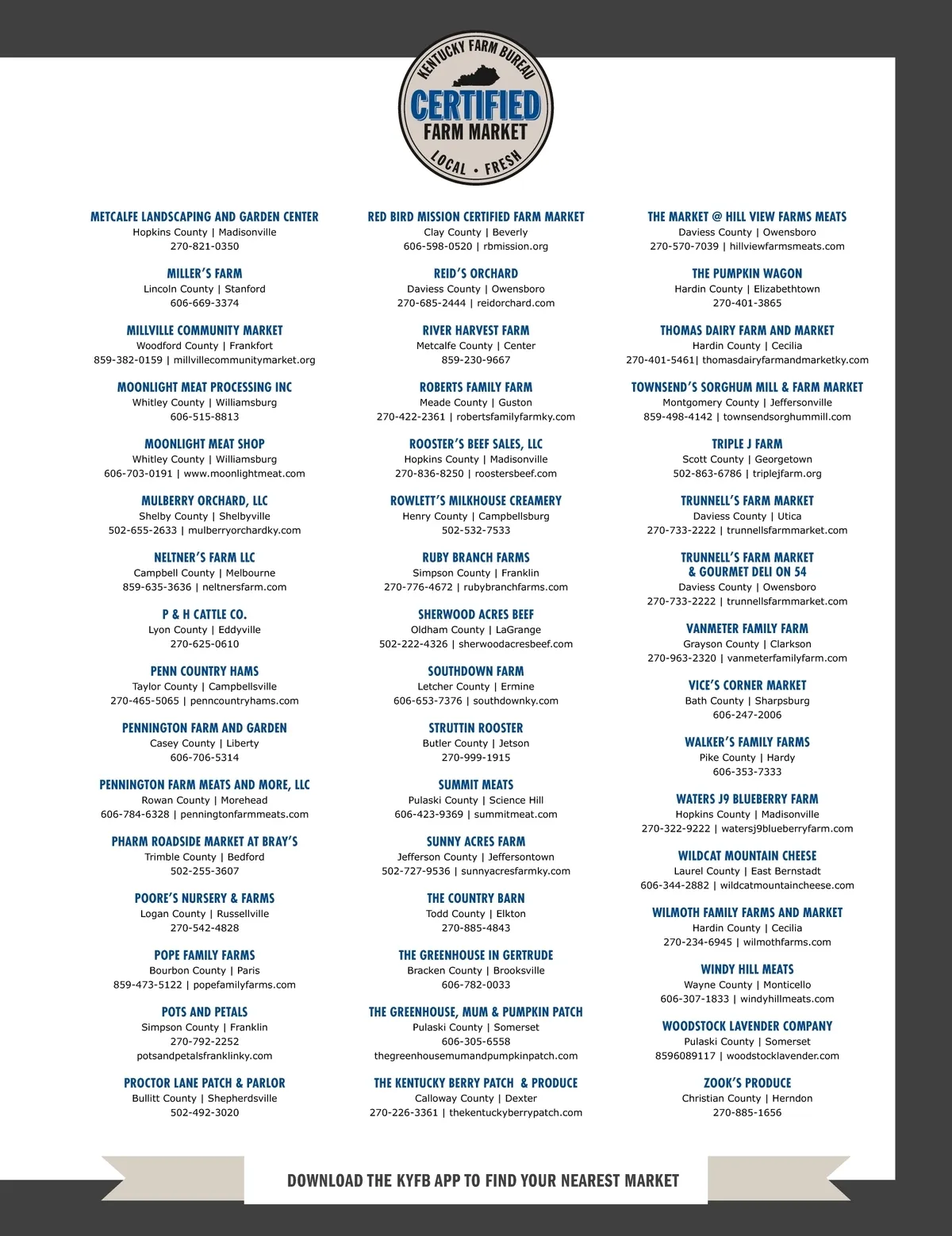 KENTUCKY FARM BUREAU
CERTIFIED
FARM MARKET
LOCAL • FRESH

METCALFE LANDSCAPING AND GARDEN CENTER
Hopkins County | Madisonville
270-821-0350

MILLER'S FARM
Lincoln County | Stanford
606-669-3374

MILLVILLE COMMUNITY MARKET
Woodford County | Frankfort
859-382-0159 | millvillecommunitymarket.org

MOONLIGHT MEAT PROCESSING INC
Whitley County | Williamsburg
606-515-8813

MOONLIGHT MEAT SHOP
Whitley County | Williamsburg
606-703-0191 | www.moonlightmeat.com

MULBERRY ORCHARD, LLC
Shelby County | Shelbyville
502-655-2633 | mulberryorchardky.com

NELTNER'S FARM LLC
Campbell County | Melbourne
859-635-3636 | neltnersfarm.com

P & H CATTLE CO.
Lyon County | Eddyville
270-625-0610

PENN COUNTRY HAMS
Taylor County | Campbellsville
270-465-5065 | penncountryhams.com

PENNINGTON FARM AND GARDEN
Casey County | Liberty
606-706-5314

PENNINGTON FARM MEATS AND MORE, LLC
Rowan County | Morehead
606-784-6328 | penningtonfarmmeats.com

PHARM ROADSIDE MARKET AT BRAY'S
Trimble County | Bedford
502-255-3607

POORE'S NURSERY & FARMS
Logan County | Russellville
270-542-4828

POPE FAMILY FARMS
Bourbon County | Paris
859-473-5122 | popefamilyfarms.com

POTS AND PETALS
Simpson County | Franklin
270-792-2252
potsandpetalsfranklinky.com

PROCTOR LANE PATCH & PARLOR
Bullitt County | Shepherdsville
502-492-3020

RED BIRD MISSION CERTIFIED FARM MARKET
Clay County | Beverly
606-598-0520 | rbmission.org

REID'S ORCHARD
Daviess County | Owensboro
270-685-2444 | reidorchard.com

RIVER HARVEST FARM
Metcalfe County | Center
859-230-9667

ROBERTS FAMILY FARM
Meade County | Guston
270-422-2361 | robertsfamilyfarmky.com

ROOSTER'S BEEF SALES, LLC
Hopkins County | Madisonville
270-836-8250 | roostersbeef.com

ROWLETT'S MILKHOUSE CREAMERY
Henry County | Campbellsburg
502-532-7533

RUBY BRANCH FARMS
Simpson County | Franklin
270-776-4672 | rubybranchfarms.com

SHERWOOD ACRES BEEF
Oldham County | LaGrange
502-222-4326 | sherwoodacresbeef.com

SOUTHDOWN FARM
Letcher County | Ermine
606-653-7376 | southdownky.com

STRUTTIN ROOSTER
Butler County | Jetson
270-999-1915

SUMMIT MEATS
Pulaski County | Science Hill
606-423-9369 | summitmeat.com

SUNNY ACRES FARM
Jefferson County | Jeffersontown
502-727-9536 | sunnyacresfarmky.com

THE COUNTRY BARN
Todd County | Elkton
270-885-4843

THE GREENHOUSE IN GERTRUDE
Bracken County | Brooksville
606-782-0033

THE GREENHOUSE, MUM & PUMPKIN PATCH
Pulaski County | Somerset
606-305-6558
thegreenhousemumandpumpkinpatch.com

THE KENTUCKY BERRY PATCH & PRODUCE
Calloway County | Dexter
270-226-3361 | thekentuckyberrypatch.com

THE MARKET @ HILL VIEW FARMS MEATS
Daviess County | Owensboro
270-570-7039 | hillviewfarmsmeats.com

THE PUMPKIN WAGON
Hardin County | Elizabethtown
270-401-3865

THOMAS DAIRY FARM AND MARKET
Hardin County | Cecilia
270-401-5461| thomasdairyfarmandmarketky.com

TOWNSEND'S SORGHUM MILL & FARM MARKET
Montgomery County | Jeffersonville
859-498-4142 | townsendsorghummill.com

TRIPLE J FARM
Scott County | Georgetown
502-863-6786 | triplejfarm.org

TRUNNELL'S FARM MARKET
Daviess County | Utica
270-733-2222 | trunnellsfarmmarket.com

TRUNNELL'S FARM MARKET & GOURMET DELI ON 54
Daviess County | Owensboro
270-733-2222 | trunnellsfarmmarket.com

VANMETER FAMILY FARM
Grayson County | Clarkson
270-963-2320 | vanmeterfamilyfarm.com

VICE'S CORNER MARKET
Bath County | Sharpsburg
606-247-2006

WALKER'S FAMILY FARMS
Pike County | Hardy
606-353-7333

WATERS J9 BLUEBERRY FARM
Hopkins County | Madisonville
270-322-9222 | watersj9blueberryfarm.com

WILDCAT MOUNTAIN CHEESE
Laurel County | East Bernstadt
606-344-2882 | wildcatmountaincheese.com

WILMOTH FAMILY FARMS AND MARKET
Hardin County | Cecilia
270-234-6945 | wilmothfarms.com

WINDY HILL MEATS
Wayne County | Monticello
606-307-1833 | windyhillmeats.com

WOODSTOCK LAVENDER COMPANY
Pulaski County | Somerset
8596089117 | woodstocklavender.com

ZOOK'S PRODUCE
Christian County | Herndon
270-885-1656

DOWNLOAD THE KYFB APP TO FIND YOUR NEAREST MARKET